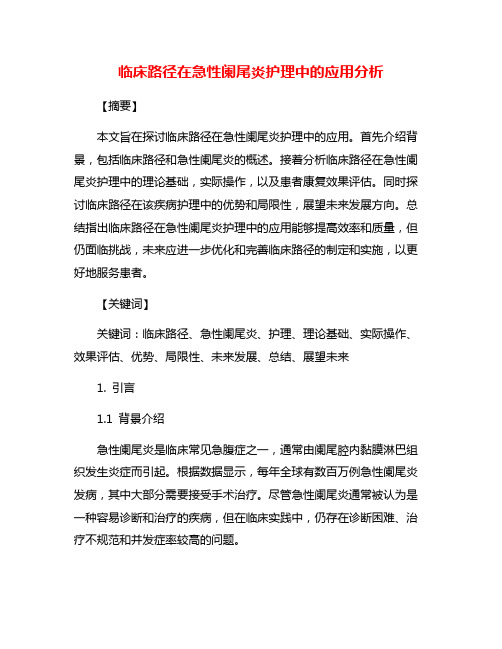 临床路径在急性阑尾炎护理中的应用分析

【摘要】

本文旨在探讨临床路径在急性阑尾炎护理中的应用。首先介绍背景，包括临床路径和急性阑尾炎的概述。接着分析临床路径在急性阑尾炎护理中的理论基础，实际操作，以及患者康复效果评估。同时探讨临床路径在该疾病护理中的优势和局限性，展望未来发展方向。总结指出临床路径在急性阑尾炎护理中的应用能够提高效率和质量，但仍面临挑战，未来应进一步优化和完善临床路径的制定和实施，以更好地服务患者。

【关键词】

关键词：临床路径、急性阑尾炎、护理、理论基础、实际操作、效果评估、优势、局限性、未来发展、总结、展望未来

1. 引言

1.1 背景介绍

急性阑尾炎是临床常见急腹症之一，通常由阑尾腔内黏膜淋巴组织发生炎症而引起。根据数据显示，每年全球有数百万例急性阑尾炎发病，其中大部分需要接受手术治疗。尽管急性阑尾炎通常被认为是一种容易诊断和治疗的疾病，但在临床实践中，仍存在诊断困难、治疗不规范和并发症率较高的问题。